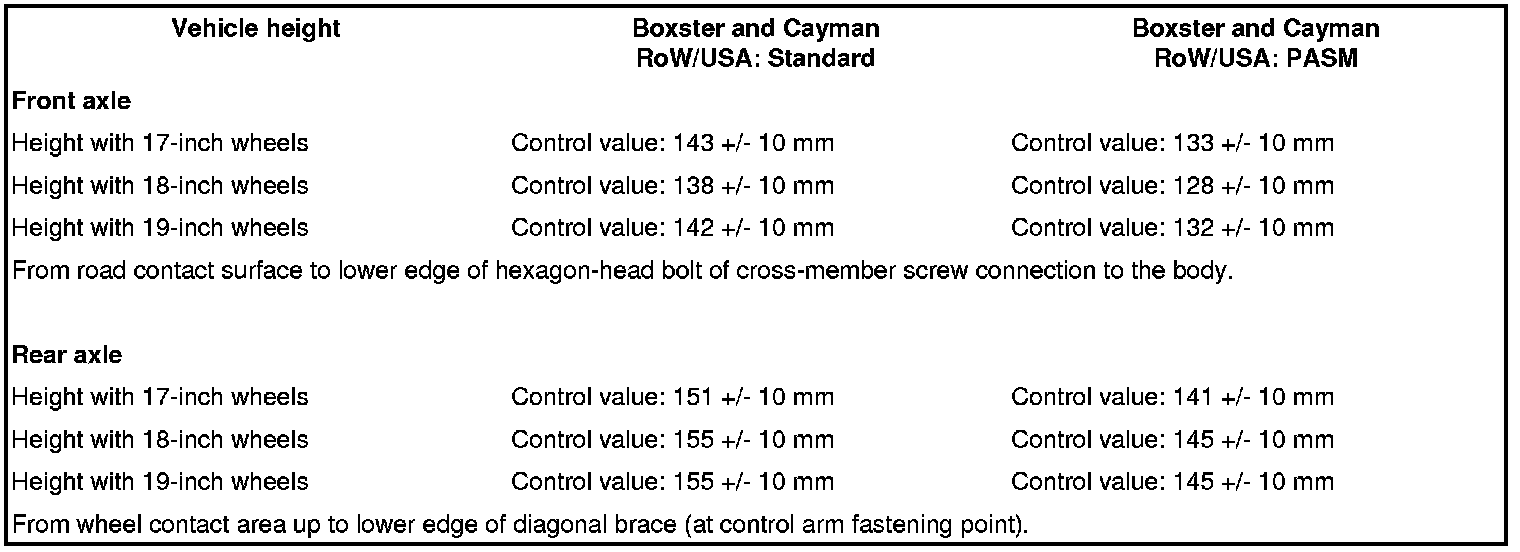 | Vehicle height | Boxster and Cayman RoW/USA: Standard | Boxster and Cayman RoW/USA: PASM |
|---|---|---|
| **Front axle** | | |
| Height with 17-inch wheels | Control value: 143 +/- 10 mm | Control value: 133 +/- 10 mm |
| Height with 18-inch wheels | Control value: 138 +/- 10 mm | Control value: 128 +/- 10 mm |
| Height with 19-inch wheels | Control value: 142 +/- 10 mm | Control value: 132 +/- 10 mm |
| From road contact surface to lower edge of hexagon-head bolt of cross-member screw connection to the body. | | |
| **Rear axle** | | |
| Height with 17-inch wheels | Control value: 151 +/- 10 mm | Control value: 141 +/- 10 mm |
| Height with 18-inch wheels | Control value: 155 +/- 10 mm | Control value: 145 +/- 10 mm |
| Height with 19-inch wheels | Control value: 155 +/- 10 mm | Control value: 145 +/- 10 mm |
| From wheel contact area up to lower edge of diagonal brace (at control arm fastening point). | | |